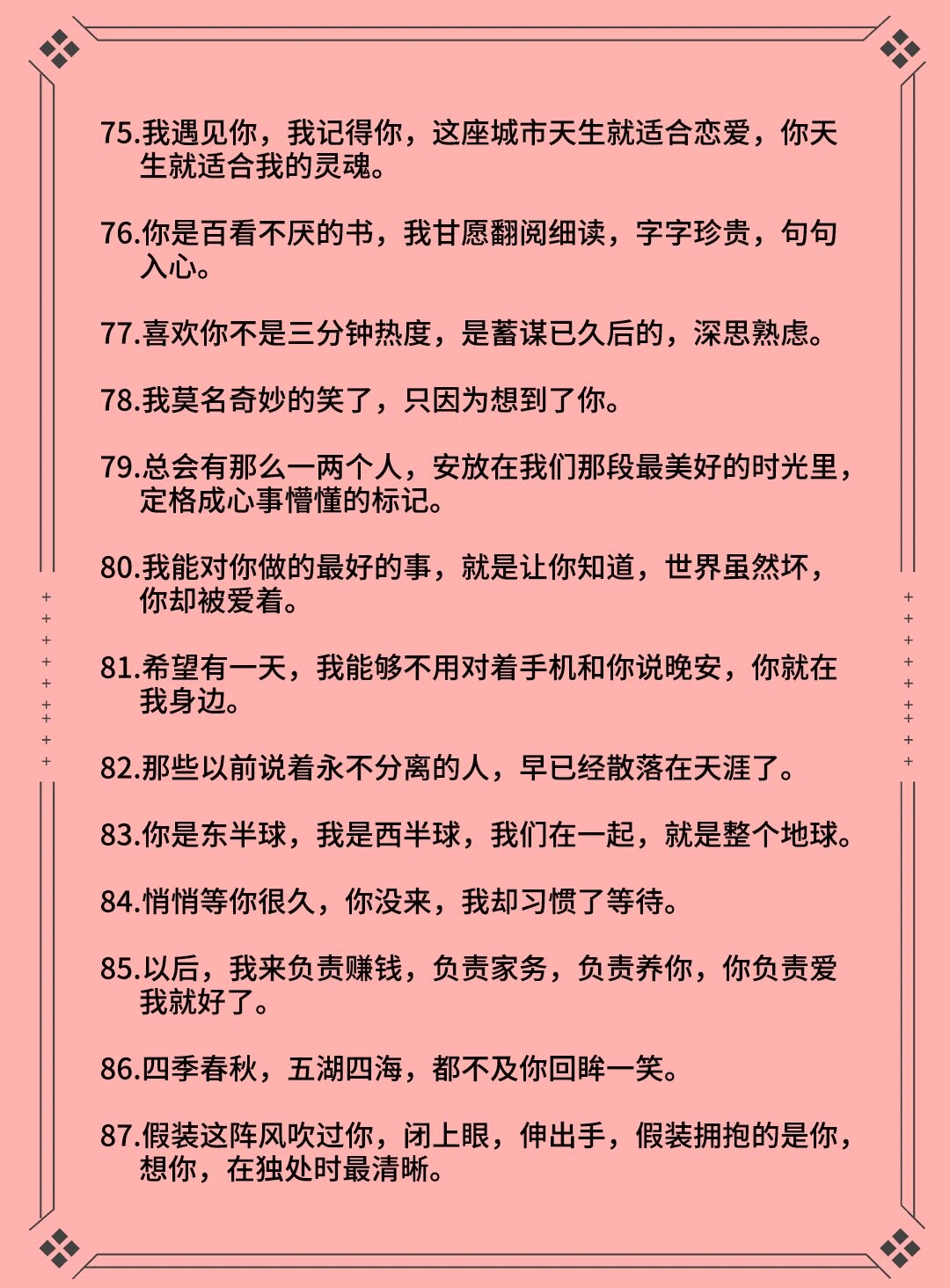 75.我遇见你，我记得你，这座城市天生就适合恋爱，你天生就适合我的灵魂。

76.你是百看不厌的书，我甘愿翻阅细读，字字珍贵，句句入心。

77.喜欢你不是三分钟热度，是蓄谋已久后的，深思熟虑。

78.我莫名奇妙的笑了，只因为想到了你。

79.总会有那么一两个人，安放在我们那段最美好的时光里，定格成心事懵懂的标记。

80.我能对你做的最好的事，就是让你知道，世界虽然坏，你却被爱着。

81.希望有一天，我能够不用对着手机和你说晚安，你就在我身边。

82.那些以前说着永不分离的人，早已经散落在天涯了。

83.你是东半球，我是西半球，我们在一起，就是整个地球。

84.悄悄等你很久，你没来，我却习惯了等待。

85.以后，我来负责赚钱，负责家务，负责养你，你负责爱我就好了。

86.四季春秋，五湖四海，都不及你回眸一笑。

87.假装这阵风吹过你，闭上眼，伸出手，假装拥抱的是你，想你，在独处时最清晰。